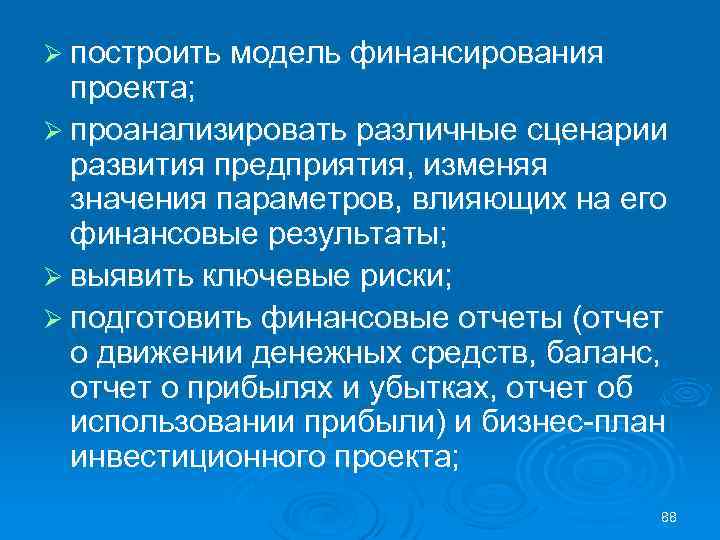 ➢ построить модель финансирования проекта;

➢ проанализировать различные сценарии развития предприятия, изменяя значения параметров, влияющих на его финансовые результаты;

➢ выявить ключевые риски;

➢ подготовить финансовые отчеты (отчет о движении денежных средств, баланс, отчет о прибылях и убытках, отчет об использовании прибыли) и бизнес-план инвестиционного проекта;

88